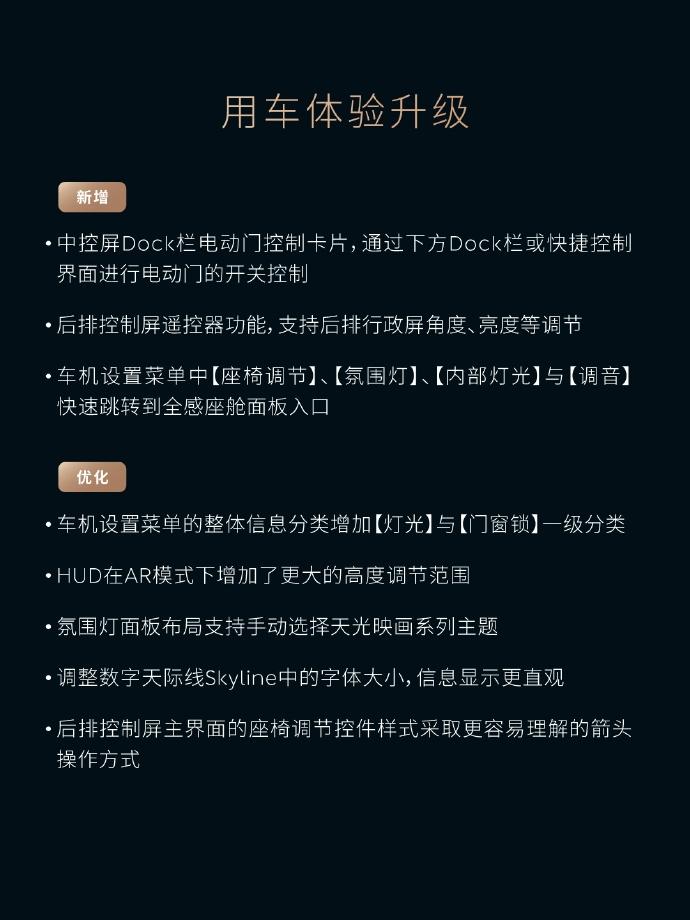 用车体验升级

新增

• 中控屏Dock栏电动门控制卡片，通过下方Dock栏或快捷控制界面进行电动门的开关控制

• 后排控制屏遥控器功能，支持后排行政屏角度、亮度等调节

• 车机设置菜单中【座椅调节】、【氛围灯】、【内部灯光】与【调音】快速跳转到全感座舱面板入口

优化

• 车机设置菜单的整体信息分类增加【灯光】与【门窗锁】一级分类

• HUD在AR模式下增加了更大的高度调节范围

• 氛围灯面板布局支持手动选择天光映画系列主题

• 调整数字天际线Skyline中的字体大小，信息显示更直观

• 后排控制屏主界面的座椅调节控件样式采取更容易理解的箭头操作方式